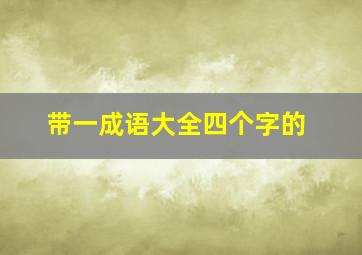 带一成语大全四个字的